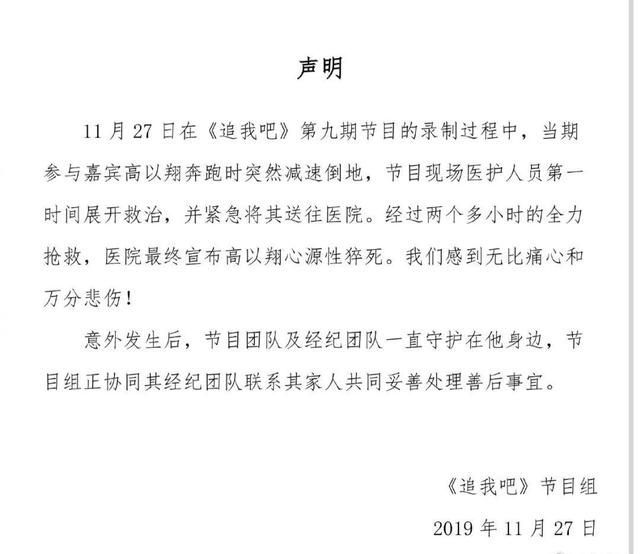 声明

11 月 27 日在《追我吧》第九期节目的录制过程中，当期参与嘉宾高以翔奔跑时突然减速倒地，节目现场医护人员第一时间展开救治，并紧急将其送往医院。经过两个多小时的全力抢救，医院最终宣布高以翔心源性猝死。我们感到无比痛心和万分悲伤！

意外发生后，节目团队及经纪团队一直守护在他身边，节目组正协同其经纪团队联系其家人共同妥善处理善后事宜。

《追我吧》节目组

2019 年 11 月 27 日